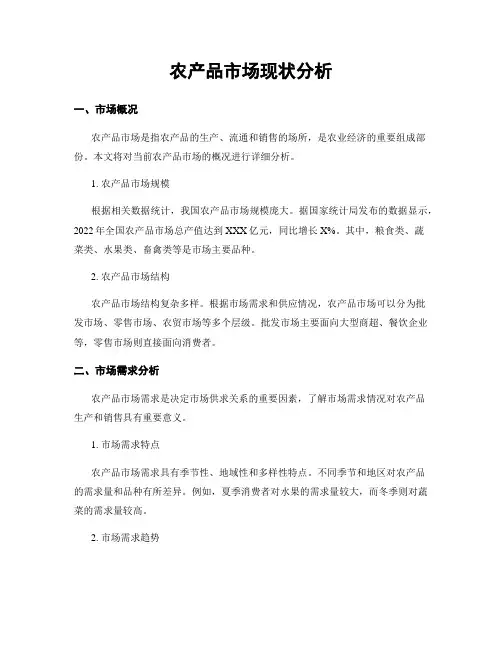 农产品市场现状分析

一、市场概况

农产品市场是指农产品的生产、流通和销售的场所，是农业经济的重要组成部份。本文将对当前农产品市场的概况进行详细分析。

1. 农产品市场规模

根据相关数据统计，我国农产品市场规模庞大。据国家统计局发布的数据显示，2022 年全国农产品市场总产值达到 XXX 亿元，同比增长 X%。其中，粮食类、蔬菜类、水果类、畜禽类等是市场主要品种。

2. 农产品市场结构

农产品市场结构复杂多样。根据市场需求和供应情况，农产品市场可以分为批发市场、零售市场、农贸市场等多个层级。批发市场主要面向大型商超、餐饮企业等，零售市场则直接面向消费者。

二、市场需求分析

农产品市场需求是决定市场供求关系的重要因素，了解市场需求情况对农产品生产和销售具有重要意义。

1. 市场需求特点

农产品市场需求具有季节性、地域性和多样性特点。不同季节和地区对农产品的需求量和品种有所差异。例如，夏季消费者对水果的需求量较大，而冬季则对蔬菜的需求量较高。

2. 市场需求趋势